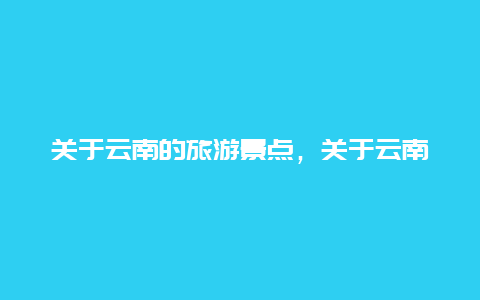 关于云南的旅游景点，关于云南